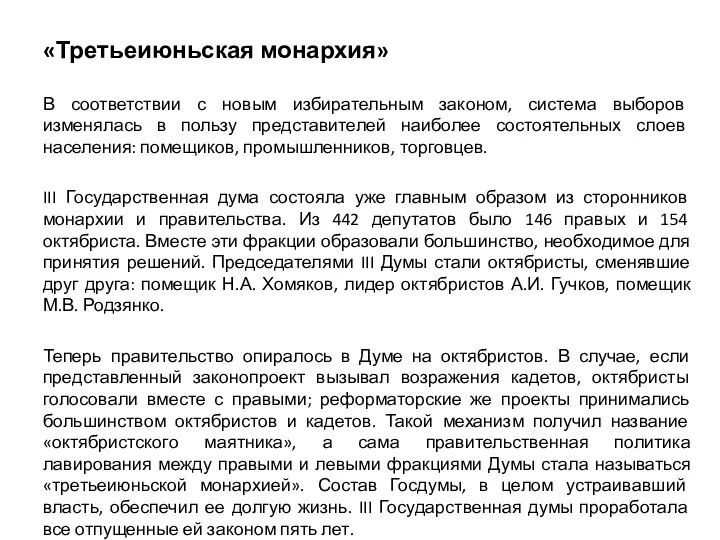 «Третьеиюньская монархия»

В соответствии с новым избирательным законом, система выборов изменялась в пользу представителей наиболее состоятельных слоев населения: помещиков, промышленников, торговцев.

III Государственная дума состояла уже главным образом из сторонников монархии и правительства. Из 442 депутатов было 146 правых и 154 октябриста. Вместе эти фракции образовали большинство, необходимое для принятия решений. Председателями III Думы стали октябристы, сменявшие друг друга: помещик Н.А. Хомяков, лидер октябристов А.И. Гучков, помещик М.В. Родзянко.

Теперь правительство опиралось в Думе на октябристов. В случае, если представленный законопроект вызывал возражения кадетов, октябристы голосовали вместе с правыми; реформаторские же проекты принимались большинством октябристов и кадетов. Такой механизм получил название «октябристского маятника», а сама правительственная политика лавирования между правыми и левыми фракциями Думы стала называться «третьеиюньской монархией». Состав Госдумы, в целом устраивавший власть, обеспечил ее долгую жизнь. III Государственная думы проработала все отпущенные ей законом пять лет.